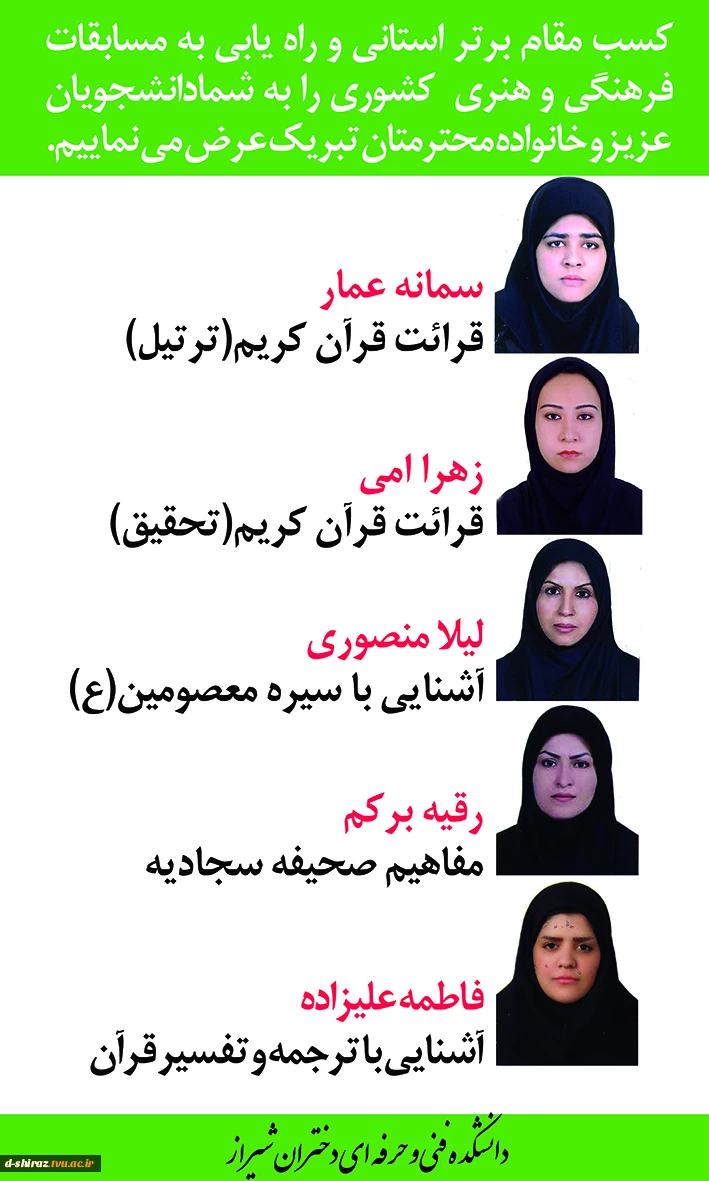 کسب مقام برتر استانی و راه یابی به مسابقات فرهنگی و هنری کشوری را به شمادانشجویان عزیزوخانواده محترمتان تبریک عرض می نماییم.

سمانه عمار
قرائت قرآن کریم(ترتیل)

زهرا امی
قرائت قرآن کریم(تحقیق)

لیلا منصوری
آشنایی با سیره معصومین(ع)

رقیه برکم
مفاهیم صحیفه سجادیه

فاطمه علیزاده
آشنایی با ترجمه و تفسیر قرآن

دانشکده فنی و حرفه ای دختران شیراز

d-shiraz.tvu.ac.ir